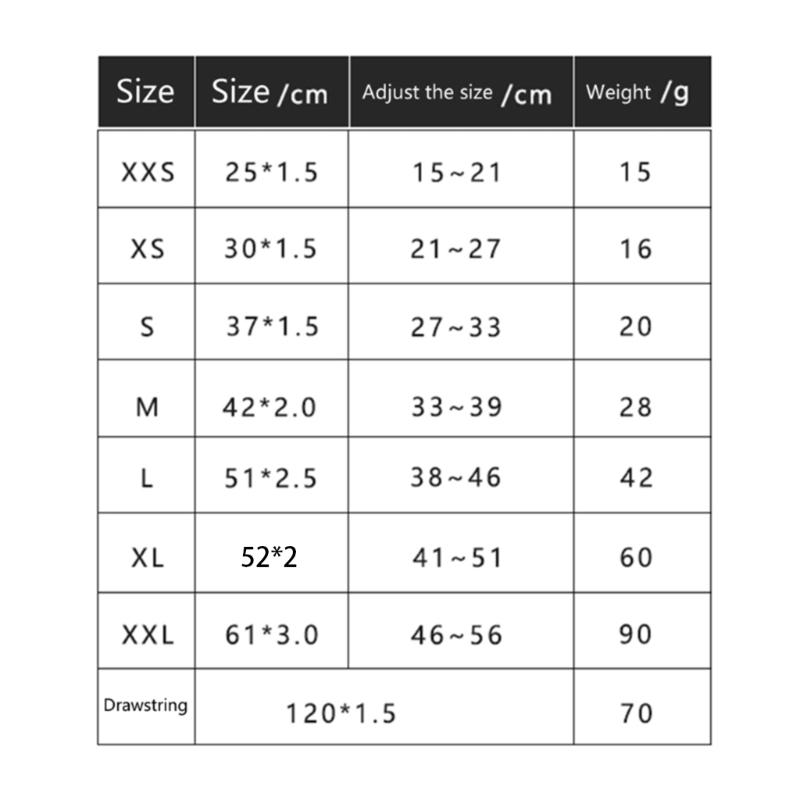 | Size | Size /cm | Adjust the size /cm | Weight /g |
|---|---|---|---|
| XXS | 25*1.5 | 15~21 | 15 |
| XS | 30*1.5 | 21~27 | 16 |
| S | 37*1.5 | 27~33 | 20 |
| M | 42*2.0 | 33~39 | 28 |
| L | 51*2.5 | 38~46 | 42 |
| XL | 52*2 | 41~51 | 60 |
| XXL | 61*3.0 | 46~56 | 90 |
| Drawstring | 120*1.5 | | 70 |